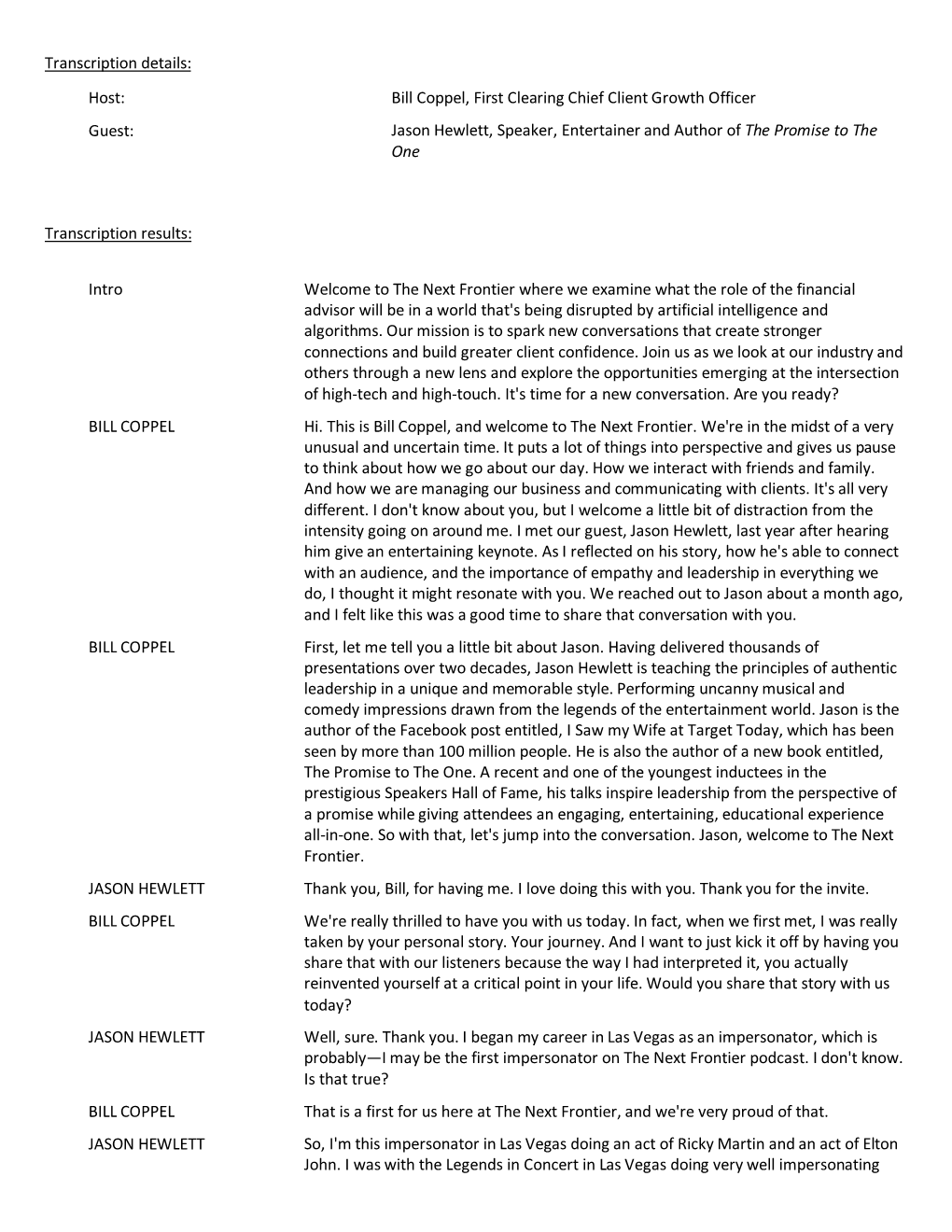 Transcription details:

Host: Bill Coppel, First Clearing Chief Client Growth Officer

Guest: Jason Hewlett, Speaker, Entertainer and Author of The Promise to The One

Transcription results:

Intro

Welcome to The Next Frontier where we examine what the role of the financial advisor will be in a world that's being disrupted by artificial intelligence and algorithms. Our mission is to spark new conversations that create stronger connections and build greater client confidence. Join us as we look at our industry and others through a new lens and explore the opportunities emerging at the intersection of high-tech and high-touch. It's time for a new conversation. Are you ready?

BILL COPPEL

Hi. This is Bill Coppel, and welcome to The Next Frontier. We're in the midst of a very unusual and uncertain time. It puts a lot of things into perspective and gives us pause to think about how we go about our day. How we interact with friends and family. And how we are managing our business and communicating with clients. It's all very different. I don't know about you, but I welcome a little bit of distraction from the intensity going on around me. I met our guest, Jason Hewlett, last year after hearing him give an entertaining keynote. As I reflected on his story, how he's able to connect with an audience, and the importance of empathy and leadership in everything we do, I thought it might resonate with you. We reached out to Jason about a month ago, and I felt like this was a good time to share that conversation with you.

BILL COPPEL

First, let me tell you a little bit about Jason. Having delivered thousands of presentations over two decades, Jason Hewlett is teaching the principles of authentic leadership in a unique and memorable style. Performing uncanny musical and comedy impressions drawn from the legends of the entertainment world. Jason is the author of the Facebook post entitled, I Saw my Wife at Target Today, which has been seen by more than 100 million people. He is also the author of a new book entitled, The Promise to The One. A recent and one of the youngest inductees in the prestigious Speakers Hall of Fame, his talks inspire leadership from the perspective of a promise while giving attendees an engaging, entertaining, educational experience all-in-one. So with that, let's jump into the conversation. Jason, welcome to The Next Frontier.

JASON HEWLETT

Thank you, Bill, for having me. I love doing this with you. Thank you for the invite.

BILL COPPEL

We're really thrilled to have you with us today. In fact, when we first met, I was really taken by your personal story. Your journey. And I want to just kick it off by having you share that with our listeners because the way I had interpreted it, you actually reinvented yourself at a critical point in your life. Would you share that story with us today?

JASON HEWLETT

Well, sure. Thank you. I began my career in Las Vegas as an impersonator, which is probably—I may be the first impersonator on The Next Frontier podcast. I don't know. Is that true?

BILL COPPEL

That is a first for us here at The Next Frontier, and we're very proud of that.

JASON HEWLETT

So, I'm this impersonator in Las Vegas doing an act of Ricky Martin and an act of Elton John. I was with the Legends in Concert in Las Vegas doing very well impersonating